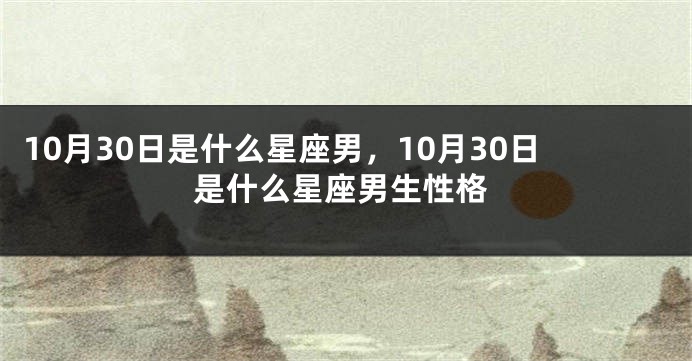 10月30日是什么星座男，10月30日是什么星座男生性格